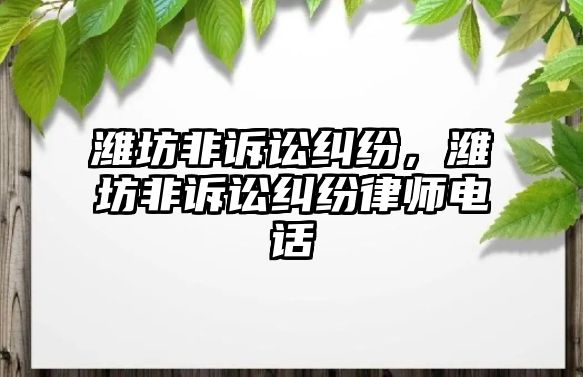 潍坊非诉讼纠纷，潍坊非诉讼纠纷律师电话